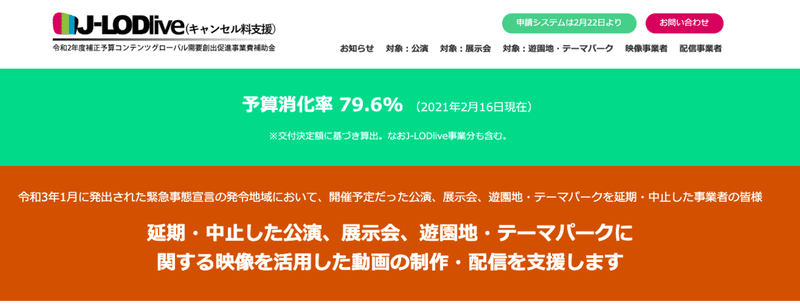 J-LODlive(キャンセル料支援)
令和2年度補正予算コンテンツグローバル需要創出促進事業費補助金

申請システムは2月22日より
お問い合わせ

お知らせ　対象：公演　対象：展示会　対象：遊園地・テーマパーク　映像事業者　配信事業者

予算消化率 79.6% (2021年2月16日現在)
※交付決定額に基づき算出。なおJ-LODlive事業分も含む。

令和3年1月に発出された緊急事態宣言の発令地域において、開催予定だった公演、展示会、遊園地・テーマパークを延期・中止した事業者の皆様

延期・中止した公演、展示会、遊園地・テーマパークに関する映像を活用した動画の制作・配信を支援します